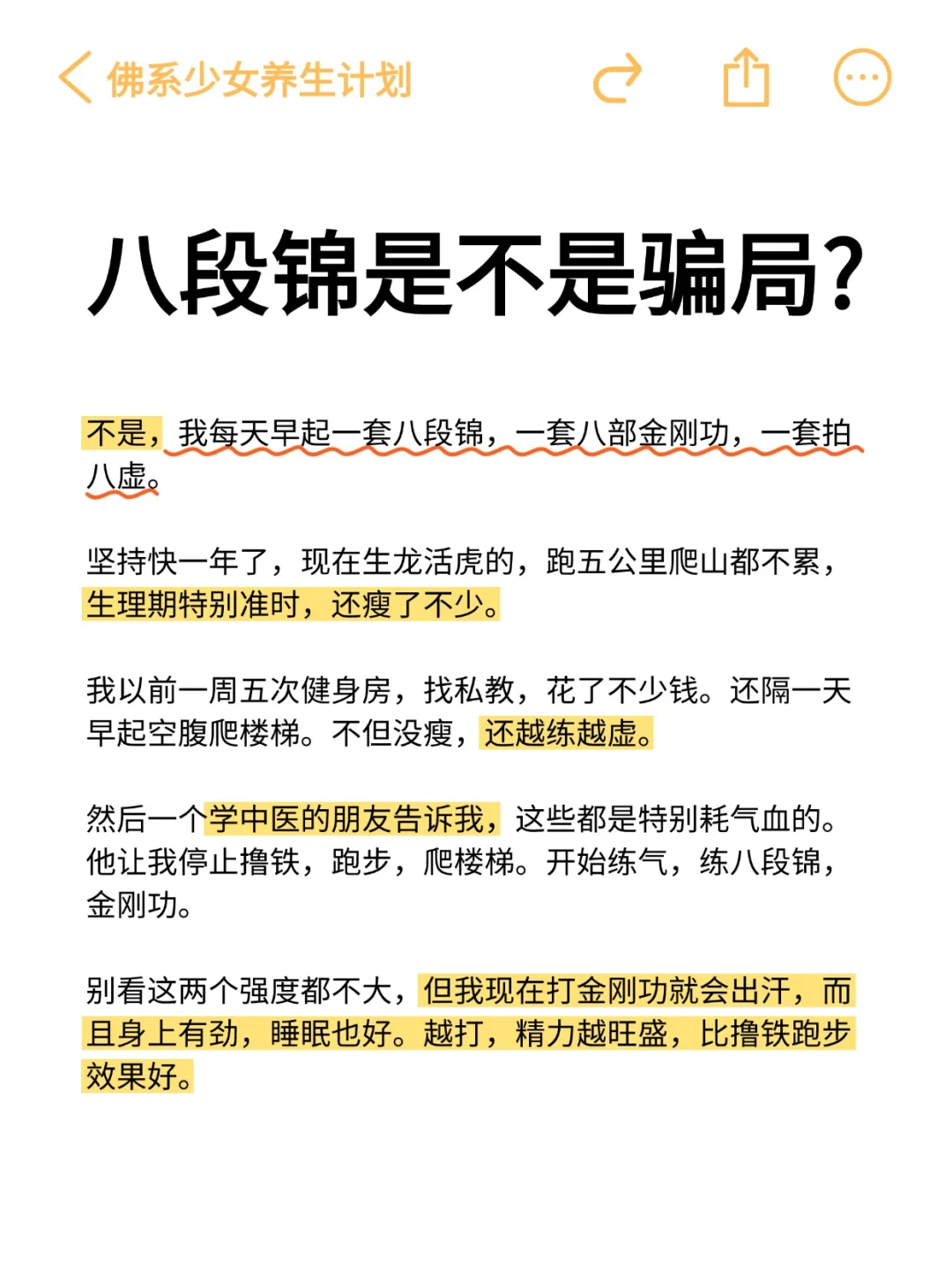 佛系少女养生计划

八段锦是不是骗局？

不是，我每天早起一套八段锦，一套八部金刚功，一套拍八虚。

坚持快一年了，现在生龙活虎的，跑五公里爬山都不累，生理期特别准时，还瘦了不少。

我以前一周五次健身房，找私教，花了不少钱。还隔一天早起空腹爬楼梯。不但没瘦，还越练越虚。

然后一个学中医的朋友告诉我，这些都是特别耗气血的。他让我停止撸铁，跑步，爬楼梯。开始练气，练八段锦，金刚功。

别看这两个强度都不大，但我现在打金刚功就会出汗，而且身上有劲，睡眠也好。越打，精力越旺盛，比撸铁跑步效果好。